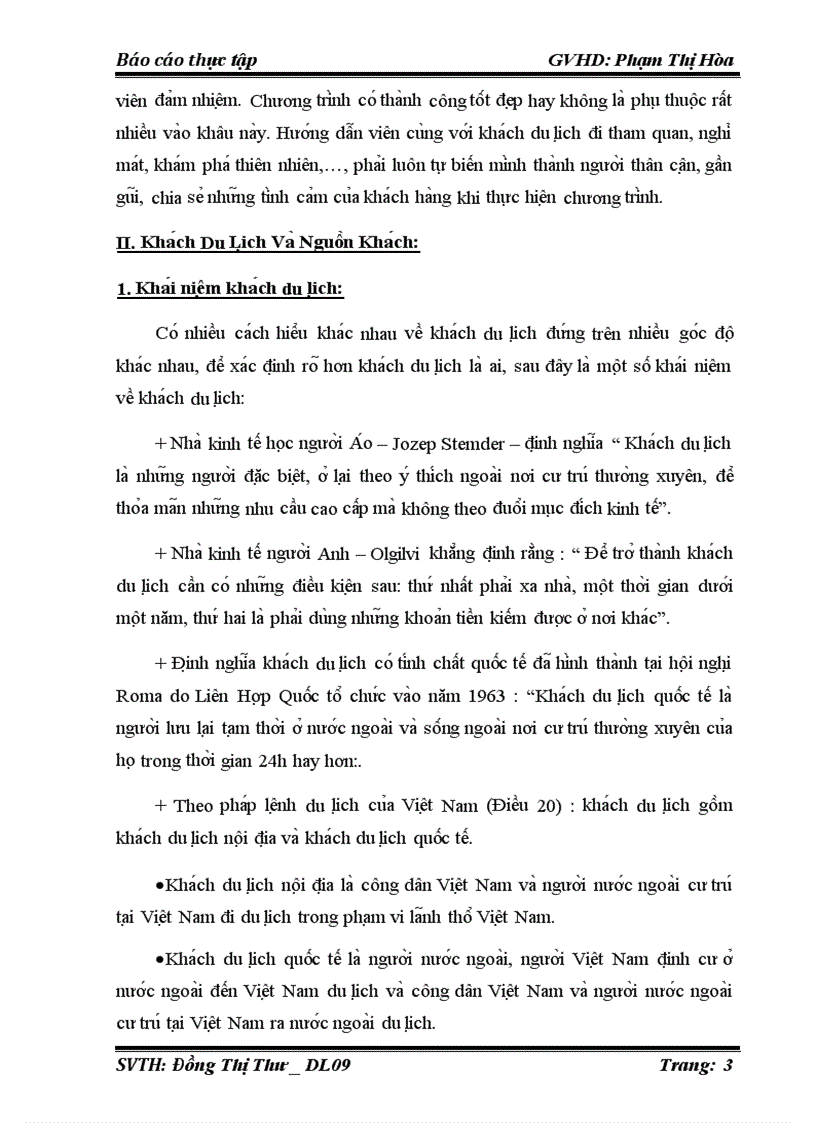 Báo cáo thực tập GVHD: Phạm Thị Hòa

viên đảm nhiệm. Chương trình có thành công tốt đẹp hay không là phụ thuộc rất nhiều vào khâu này. Hướng dẫn viên cùng với khách du lịch đi tham quan, nghỉ mát, khám phá thiên nhiên,..., phải luôn tự biến mình thành người thân cận, gần gũi, chia sẻ những tình cảm của khách hàng khi thực hiện chương trình.

II. Khách Du Lịch Và Nguồn Khách:

1. Khái niệm khách du lịch:

Có nhiều cách hiểu khác nhau về khách du lịch đứng trên nhiều góc độ khác nhau, để xác định rõ hơn khách du lịch là ai, sau đây là một số khái niệm về khách du lịch:

+ Nhà kinh tế học người Áo – Jozep Stemder – định nghĩa “ Khách du lịch là những người đặc biệt, ở lại theo ý thích ngoài nơi cư trú thường xuyên, để thỏa mãn những nhu cầu cao cấp mà không theo đuổi mục đích kinh tế”.

+ Nhà kinh tế người Anh – Olgilvi khẳng định rằng : “ Để trở thành khách du lịch cần có những điều kiện sau: thứ nhất phải xa nhà, một thời gian dưới một năm, thứ hai là phải dùng những khoản tiền kiếm được ở nơi khác”.

+ Định nghĩa khách du lịch có tính chất quốc tế đã hình thành tại hội nghị Roma do Liên Hợp Quốc tổ chức vào năm 1963 : “Khách du lịch quốc tế là người lưu lại tạm thời ở nước ngoài và sống ngoài nơi cư trú thường xuyên của họ trong thời gian 24h hay hơn:.

+ Theo pháp lệnh du lịch của Việt Nam (Điều 20) : khách du lịch gồm khách du lịch nội địa và khách du lịch quốc tế.

•Khách du lịch nội địa là công dân Việt Nam và người nước ngoài cư trú tại Việt Nam đi du lịch trong phạm vi lãnh thổ Việt Nam.

•Khách du lịch quốc tế là người nước ngoài, người Việt Nam định cư ở nước ngoài đến Việt Nam du lịch và công dân Việt Nam và người nước ngoài cư trú tại Việt Nam ra nước ngoài du lịch.

SVTH: Đồng Thị Thư _ DL09 Trang: 3